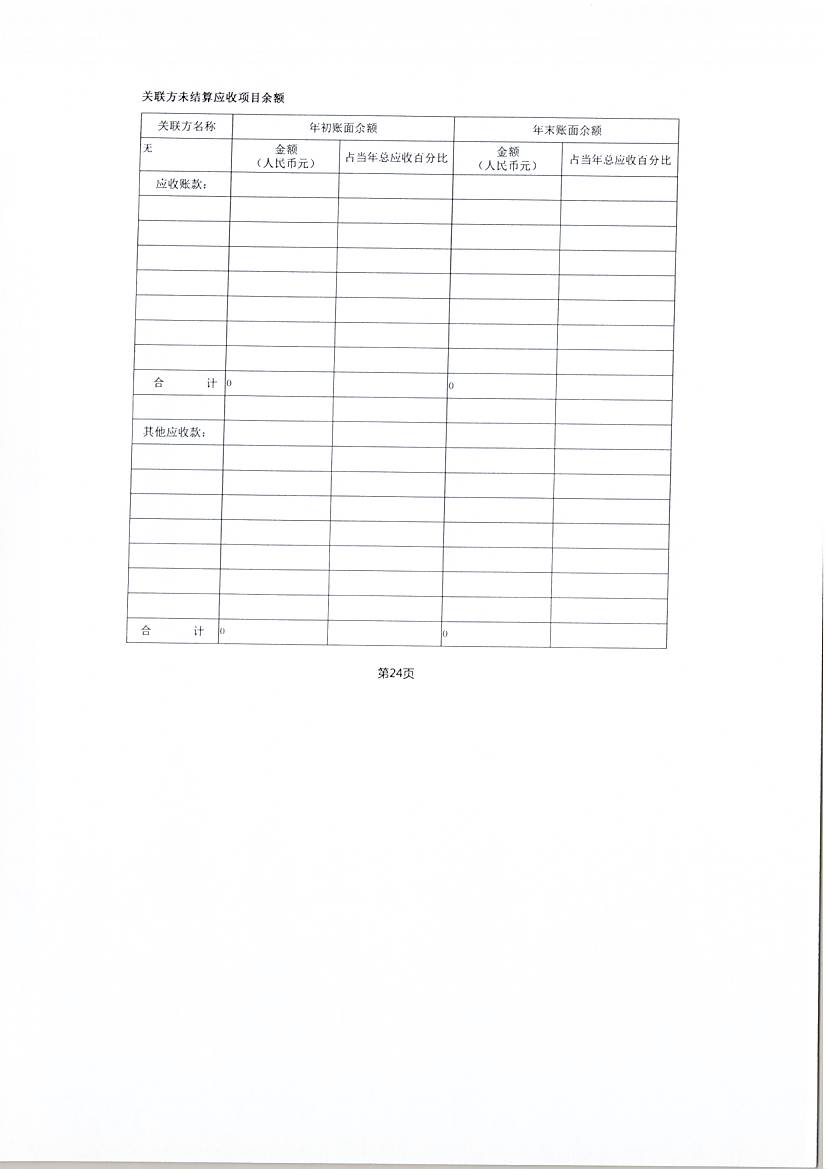 关联方未结算应收项目余额

| 关联方名称 | 年初账面余额 | | 年末账面余额 | |
|---|---|---|---|---|
| 无 | 金额（人民币元） | 占当年总应收百分比 | 金额（人民币元） | 占当年总应收百分比 |
| 应收账款： | | | | |
| | | | | |
| | | | | |
| | | | | |
| | | | | |
| | | | | |
| | | | | |
| | | | | |
| 合　　计 | 0 | | 0 | |
| | | | | |
| 其他应收款： | | | | |
| | | | | |
| | | | | |
| | | | | |
| | | | | |
| | | | | |
| | | | | |
| | | | | |
| 合　　计 | 0 | | 0 | |

第24页